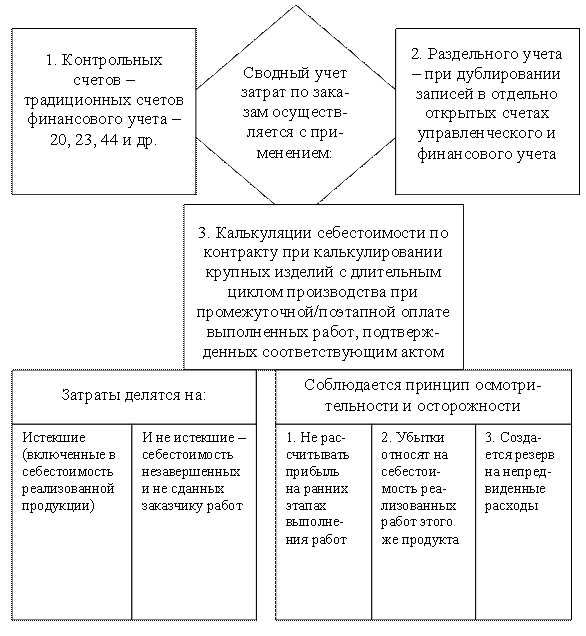 1. Контрольных счетов – традиционных счетов финансового учета – 20, 23, 44 и др.

Сводный учет затрат по заказам осуществляется с применением:

2. Раздельного учета – при дублировании записей в отдельно открытых счетах управленческого и финансового учета

3. Калькуляции себестоимости по контракту при калькулировании крупных изделий с длительным циклом производства при промежуточной/поэтапной оплате выполненных работ, подтвержденных соответствующим актом

Затраты делятся на:

Истекшие (включенные в себестоимость реализованной продукции)

И не истекшие – себестоимость незавершенных и не сданных заказчику работ

Соблюдается принцип осмотрительности и осторожности

1. Не рассчитывать прибыль на ранних этапах выполнения работ

2. Убытки относят на себестоимость реализованных работ этого же продукта

3. Создается резерв на непредвиденные расходы